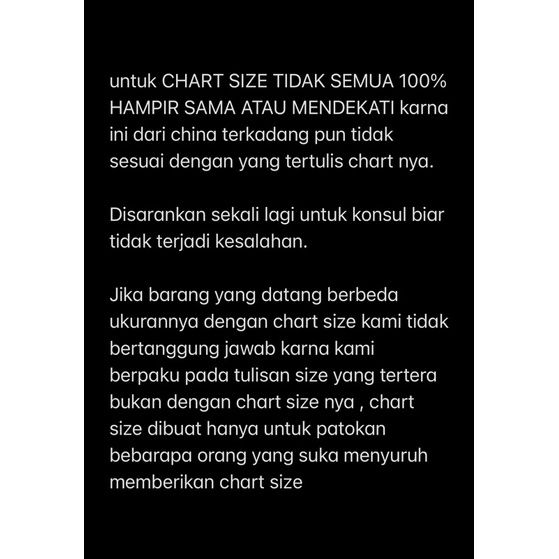 untuk CHART SIZE TIDAK SEMUA 100% HAMPIR SAMA ATAU MENDEKATI karna ini dari china terkadang pun tidak sesuai dengan yang tertulis chart nya.

Disarankan sekali lagi untuk konsul biar tidak terjadi kesalahan.

Jika barang yang datang berbeda ukurannya dengan chart size kami tidak bertanggung jawab karna kami berpaku pada tulisan size yang tertera bukan dengan chart size nya , chart size dibuat hanya untuk patokan bebarapa orang yang suka menyuruh memberikan chart size